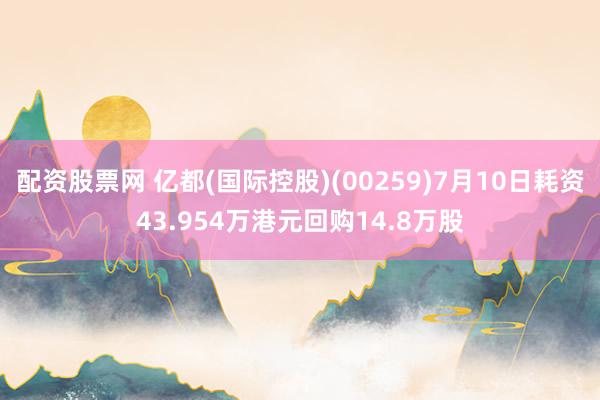 配资股票网 亿都(国际控股)(00259)7月10日耗资43.954万港元回购14.8万股